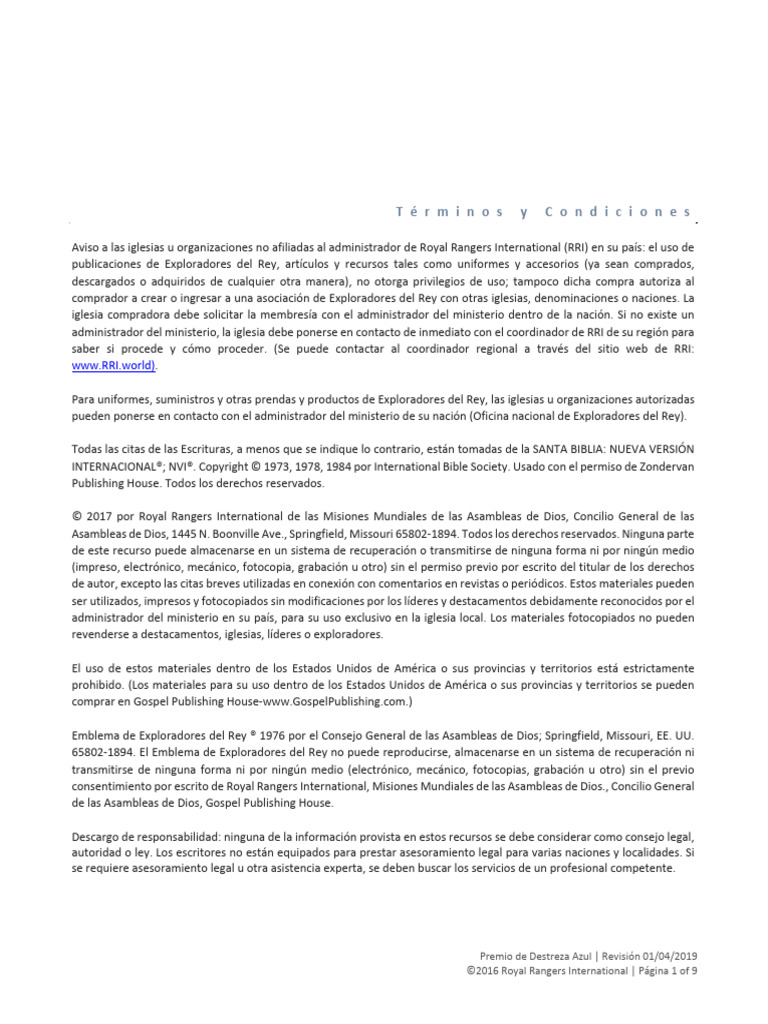 Términos y Condiciones

Aviso a las iglesias u organizaciones no afiliadas al administrador de Royal Rangers International (RRI) en su país: el uso de publicaciones de Exploradores del Rey, artículos y recursos tales como uniformes y accesorios (ya sean comprados, descargados o adquiridos de cualquier otra manera), no otorga privilegios de uso; tampoco dicha compra autoriza al comprador a crear o ingresar a una asociación de Exploradores del Rey con otras iglesias, denominaciones o naciones. La iglesia compradora debe solicitar la membresía con el administrador del ministerio dentro de la nación. Si no existe un administrador del ministerio, la iglesia debe ponerse en contacto de inmediato con el coordinador de RRI de su región para saber si procede y cómo proceder. (Se puede contactar al coordinador regional a través del sitio web de RRI: www.RRI.world).

Para uniformes, suministros y otras prendas y productos de Exploradores del Rey, las iglesias u organizaciones autorizadas pueden ponerse en contacto con el administrador del ministerio de su nación (Oficina nacional de Exploradores del Rey).

Todas las citas de las Escrituras, a menos que se indique lo contrario, están tomadas de la SANTA BIBLIA: NUEVA VERSIÓN INTERNACIONAL®; NVI®. Copyright © 1973, 1978, 1984 por International Bible Society. Usado con el permiso de Zondervan Publishing House. Todos los derechos reservados.

© 2017 por Royal Rangers International de las Misiones Mundiales de las Asambleas de Dios, Concilio General de las Asambleas de Dios, 1445 N. Boonville Ave., Springfield, Missouri 65802-1894. Todos los derechos reservados. Ninguna parte de este recurso puede almacenarse en un sistema de recuperación o transmitirse de ninguna forma ni por ningún medio (impreso, electrónico, mecánico, fotocopia, grabación u otro) sin el permiso previo por escrito del titular de los derechos de autor, excepto las citas breves utilizadas en conexión con comentarios en revistas o periódicos. Estos materiales pueden ser utilizados, impresos y fotocopiados sin modificaciones por los líderes y destacamentos debidamente reconocidos por el administrador del ministerio en su país, para su uso exclusivo en la iglesia local. Los materiales fotocopiados no pueden revenderse a destacamentos, iglesias, líderes o exploradores.

El uso de estos materiales dentro de los Estados Unidos de América o sus provincias y territorios está estrictamente prohibido. (Los materiales para su uso dentro de los Estados Unidos de América o sus provincias y territorios se pueden comprar en Gospel Publishing House-www.GospelPublishing.com.)

Emblema de Exploradores del Rey ® 1976 por el Consejo General de las Asambleas de Dios; Springfield, Missouri, EE. UU. 65802-1894. El Emblema de Exploradores del Rey no puede reproducirse, almacenarse en un sistema de recuperación ni transmitirse de ninguna forma ni por ningún medio (electrónico, mecánico, fotocopias, grabación u otro) sin el previo consentimiento por escrito de Royal Rangers International, Misiones Mundiales de las Asambleas de Dios., Concilio General de las Asambleas de Dios, Gospel Publishing House.

Descargo de responsabilidad: ninguna de la información provista en estos recursos se debe considerar como consejo legal, autoridad o ley. Los escritores no están equipados para prestar asesoramiento legal para varias naciones y localidades. Si se requiere asesoramiento legal u otra asistencia experta, se deben buscar los servicios de un profesional competente.

Premio de Destreza Azul | Revisión 01/04/2019
©2016 Royal Rangers International | Página 1 of 9